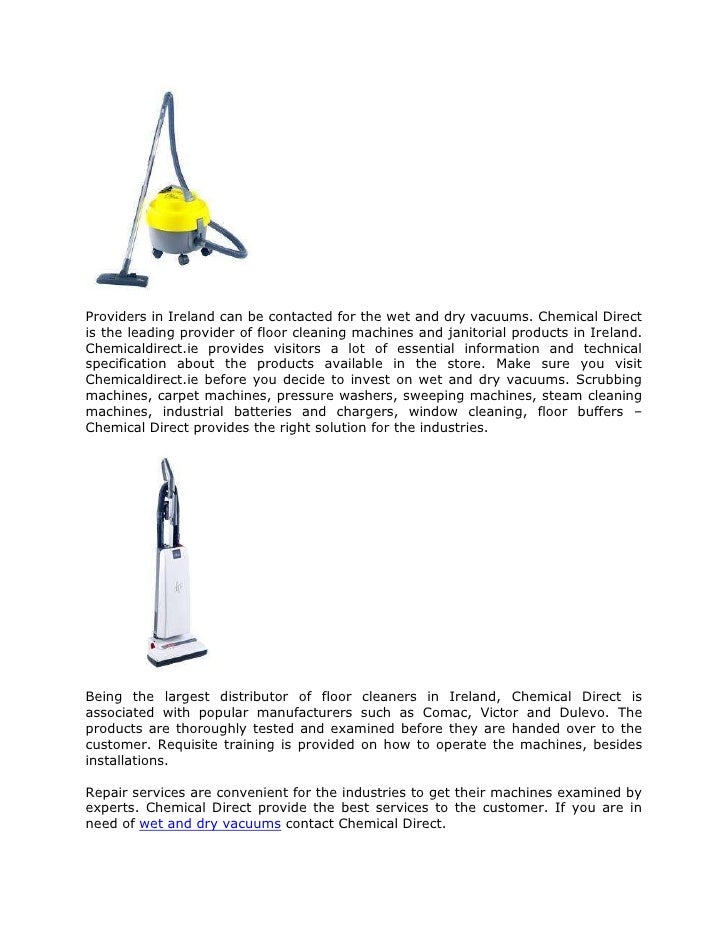 Providers in Ireland can be contacted for the wet and dry vacuums. Chemical Direct is the leading provider of floor cleaning machines and janitorial products in Ireland. Chemicaldirect.ie provides visitors a lot of essential information and technical specification about the products available in the store. Make sure you visit Chemicaldirect.ie before you decide to invest on wet and dry vacuums. Scrubbing machines, carpet machines, pressure washers, sweeping machines, steam cleaning machines, industrial batteries and chargers, window cleaning, floor buffers – Chemical Direct provides the right solution for the industries.

Being the largest distributor of floor cleaners in Ireland, Chemical Direct is associated with popular manufacturers such as Comac, Victor and Dulevo. The products are thoroughly tested and examined before they are handed over to the customer. Requisite training is provided on how to operate the machines, besides installations.

Repair services are convenient for the industries to get their machines examined by experts. Chemical Direct provide the best services to the customer. If you are in need of wet and dry vacuums contact Chemical Direct.